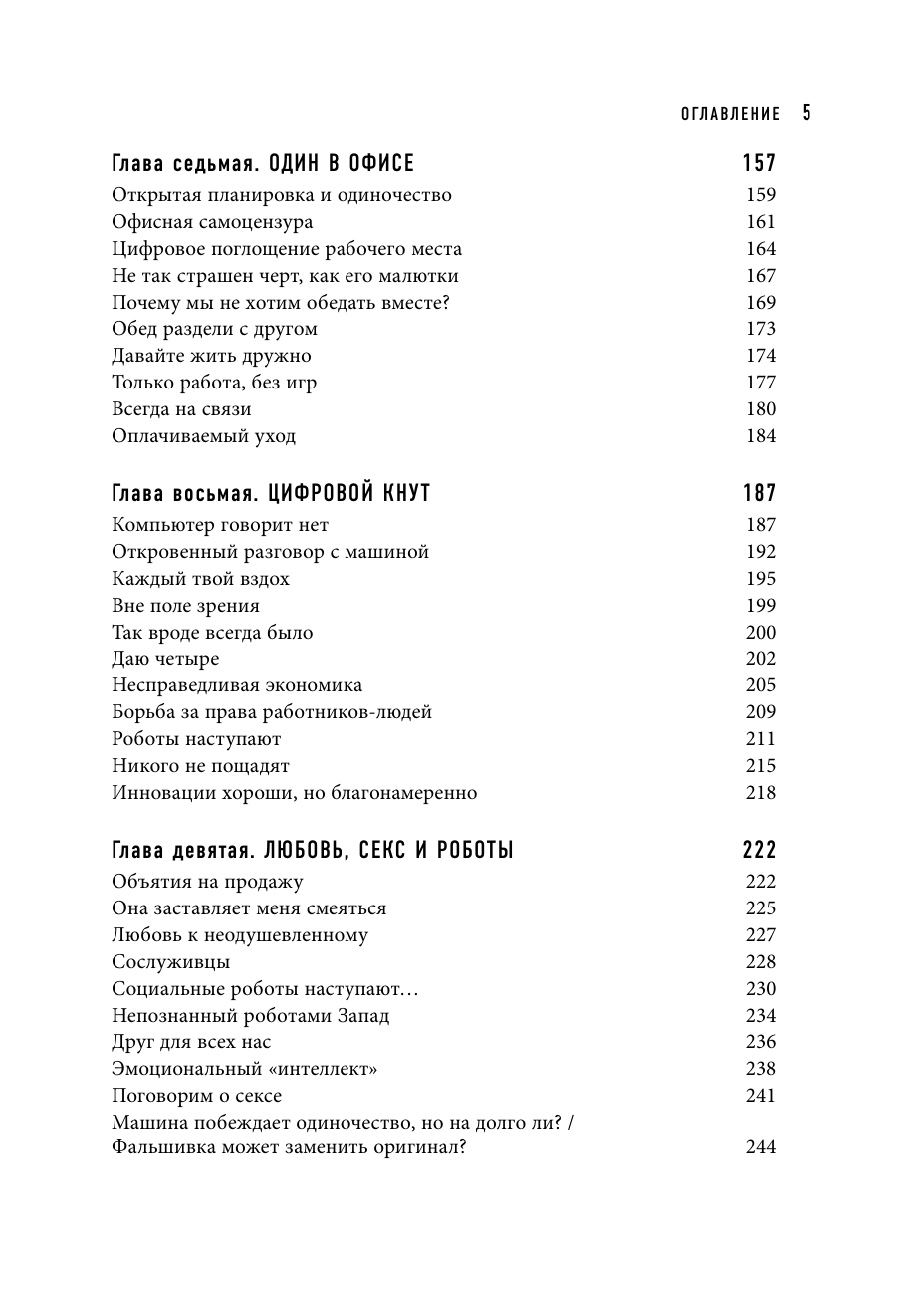 ОГЛАВЛЕНИЕ 5

Глава седьмая. ОДИН В ОФИСЕ 157
Открытая планировка и одиночество 159
Офисная самоцензура 161
Цифровое поглощение рабочего места 164
Не так страшен черт, как его малютки 167
Почему мы не хотим обедать вместе? 169
Обед раздели с другом 173
Давайте жить дружно 174
Только работа, без игр 177
Всегда на связи 180
Оплачиваемый уход 184

Глава восьмая. ЦИФРОВОЙ КНУТ 187
Компьютер говорит нет 187
Откровенный разговор с машиной 192
Каждый твой вздох 195
Вне поле зрения 199
Так вроде всегда было 200
Даю четыре 202
Несправедливая экономика 205
Борьба за права работников-людей 209
Роботы наступают 211
Никого не пощадят 215
Инновации хороши, но благонамеренно 218

Глава девятая. ЛЮБОВЬ, СЕКС И РОБОТЫ 222
Объятия на продажу 222
Она заставляет меня смеяться 225
Любовь к неодушевленному 227
Сослуживцы 228
Социальные роботы наступают… 230
Непознанный роботами Запад 234
Друг для всех нас 236
Эмоциональный «интеллект» 238
Поговорим о сексе 241
Машина побеждает одиночество, но на долго ли? / Фальшивка может заменить оригинал? 244